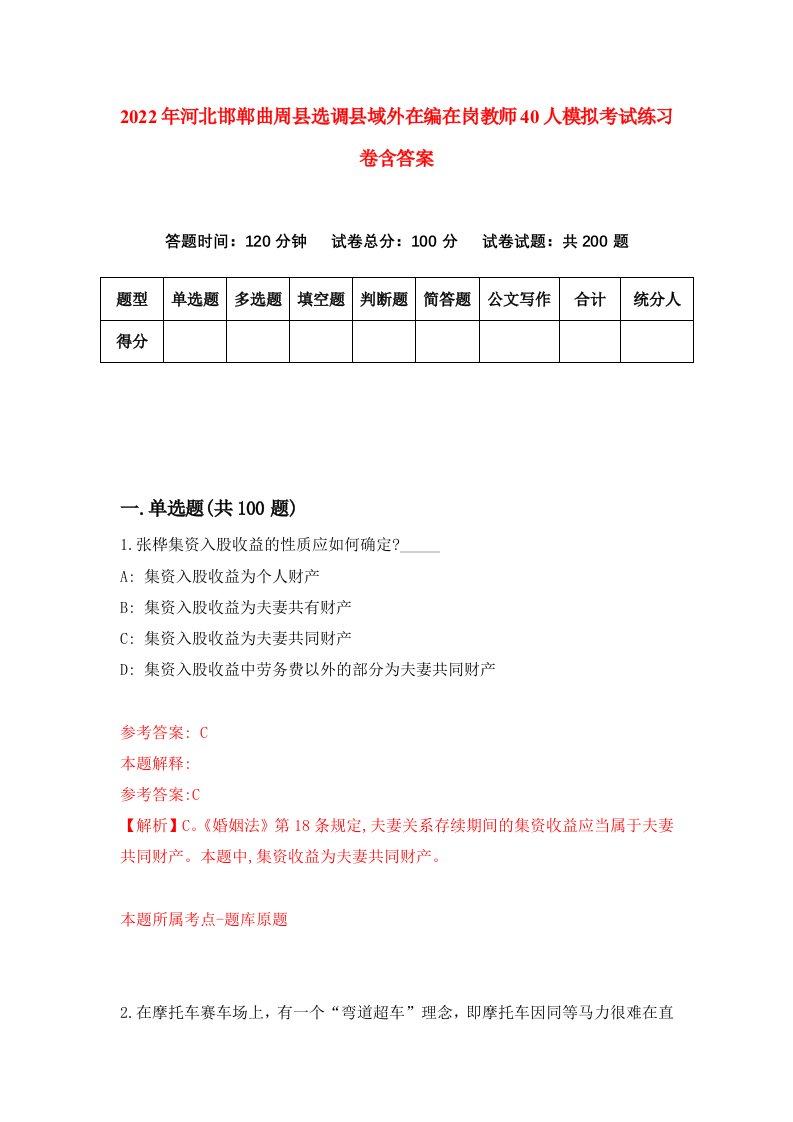 2022年河北邯郸曲周县选调县域外在编在岗教师40人模拟考试练习卷含答案

答题时间：120分钟　试卷总分：100分　试卷试题：共200题

| 题型 | 单选题 | 多选题 | 填空题 | 判断题 | 简答题 | 公文写作 | 合计 | 统分人 |
|---|---|---|---|---|---|---|---|---|
| 得分 | | | | | | | | |

一.单选题(共100题)

1.张桦集资入股收益的性质应如何确定?_____

A: 集资入股收益为个人财产

B: 集资入股收益为夫妻共有财产

C: 集资入股收益为夫妻共同财产

D: 集资入股收益中劳务费以外的部分为夫妻共同财产

参考答案: C

本题解释:

参考答案:C

【解析】C。《婚姻法》第18条规定,夫妻关系存续期间的集资收益应当属于夫妻共同财产。本题中,集资收益为夫妻共同财产。

本题所属考点-题库原题

2.在摩托车赛车场上，有一个“弯道超车”理念，即摩托车因同等马力很难在直